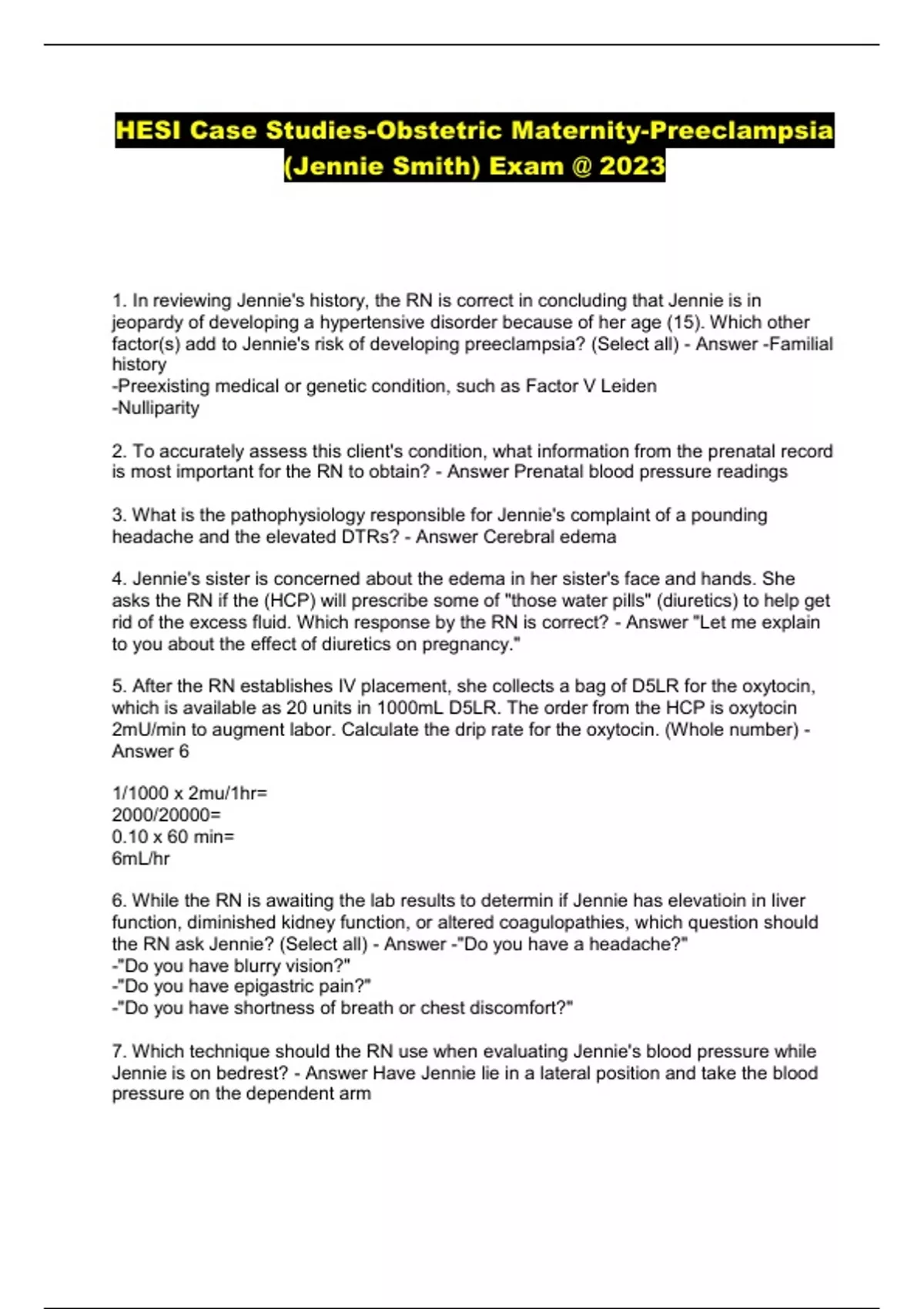 HESI Case Studies-Obstetric Maternity-Preeclampsia (Jennie Smith) Exam @ 2023

1. In reviewing Jennie's history, the RN is correct in concluding that Jennie is in jeopardy of developing a hypertensive disorder because of her age (15). Which other factor(s) add to Jennie's risk of developing preeclampsia? (Select all) - Answer -Familial history
-Preexisting medical or genetic condition, such as Factor V Leiden
-Nulliparity

2. To accurately assess this client's condition, what information from the prenatal record is most important for the RN to obtain? - Answer Prenatal blood pressure readings

3. What is the pathophysiology responsible for Jennie's complaint of a pounding headache and the elevated DTRs? - Answer Cerebral edema

4. Jennie's sister is concerned about the edema in her sister's face and hands. She asks the RN if the (HCP) will prescribe some of "those water pills" (diuretics) to help get rid of the excess fluid. Which response by the RN is correct? - Answer "Let me explain to you about the effect of diuretics on pregnancy."

5. After the RN establishes IV placement, she collects a bag of D5LR for the oxytocin, which is available as 20 units in 1000mL D5LR. The order from the HCP is oxytocin 2mU/min to augment labor. Calculate the drip rate for the oxytocin. (Whole number) - Answer 6

1/1000 x 2mu/1hr=
2000/20000=
0.10 x 60 min=
6mL/hr

6. While the RN is awaiting the lab results to determin if Jennie has elevatioin in liver function, diminished kidney function, or altered coagulopathies, which question should the RN ask Jennie? (Select all) - Answer -"Do you have a headache?"
-"Do you have blurry vision?"
-"Do you have epigastric pain?"
-"Do you have shortness of breath or chest discomfort?"

7. Which technique should the RN use when evaluating Jennie's blood pressure while Jennie is on bedrest? - Answer Have Jennie lie in a lateral position and take the blood pressure on the dependent arm